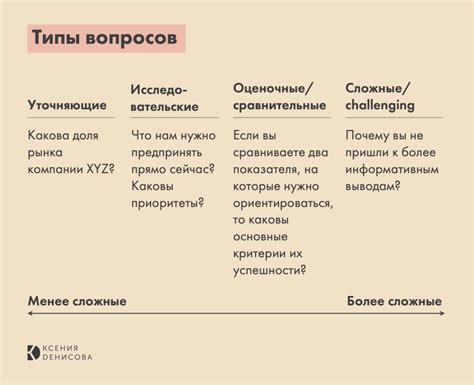 Типы вопросов

| Уточняющие | Исследовательские | Оценочные/ сравнительные | Сложные/ challenging |
|---|---|---|---|
| Какова доля рынка компании XYZ? | Что нам нужно предпринять прямо сейчас? Каковы приоритеты? | Если вы сравниваете два показателя, на которые нужно ориентироваться, то каковы основные критерии их успешности? | Почему вы не пришли к более информативным выводам? |

Менее сложные

Более сложные

КСЕНИЯ ДЕНИСОВА